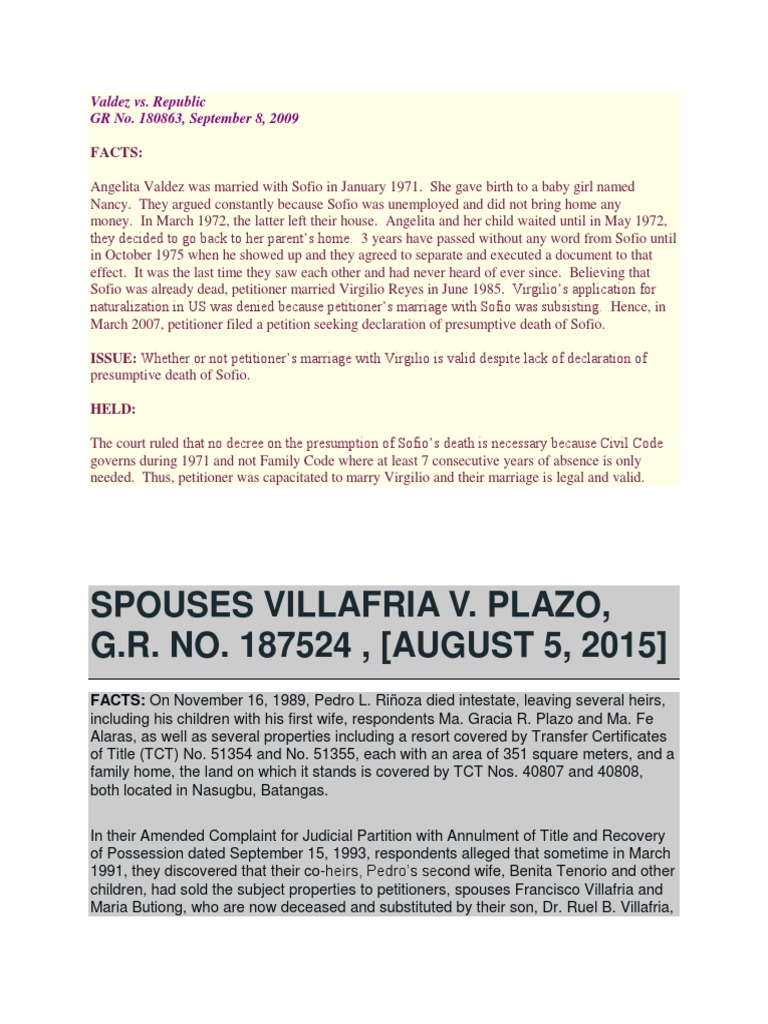 Valdez vs. Republic
GR No. 180863, September 8, 2009

FACTS:

Angelita Valdez was married with Sofio in January 1971. She gave birth to a baby girl named Nancy. They argued constantly because Sofio was unemployed and did not bring home any money. In March 1972, the latter left their house. Angelita and her child waited until in May 1972, they decided to go back to her parent's home. 3 years have passed without any word from Sofio until in October 1975 when he showed up and they agreed to separate and executed a document to that effect. It was the last time they saw each other and had never heard of ever since. Believing that Sofio was already dead, petitioner married Virgilio Reyes in June 1985. Virgilio's application for naturalization in US was denied because petitioner's marriage with Sofio was subsisting. Hence, in March 2007, petitioner filed a petition seeking declaration of presumptive death of Sofio.

ISSUE: Whether or not petitioner's marriage with Virgilio is valid despite lack of declaration of presumptive death of Sofio.

HELD:

The court ruled that no decree on the presumption of Sofio's death is necessary because Civil Code governs during 1971 and not Family Code where at least 7 consecutive years of absence is only needed. Thus, petitioner was capacitated to marry Virgilio and their marriage is legal and valid.

SPOUSES VILLAFRIA V. PLAZO, G.R. NO. 187524 , [AUGUST 5, 2015]

FACTS: On November 16, 1989, Pedro L. Riñoza died intestate, leaving several heirs, including his children with his first wife, respondents Ma. Gracia R. Plazo and Ma. Fe Alaras, as well as several properties including a resort covered by Transfer Certificates of Title (TCT) No. 51354 and No. 51355, each with an area of 351 square meters, and a family home, the land on which it stands is covered by TCT Nos. 40807 and 40808, both located in Nasugbu, Batangas.

In their Amended Complaint for Judicial Partition with Annulment of Title and Recovery of Possession dated September 15, 1993, respondents alleged that sometime in March 1991, they discovered that their co-heirs, Pedro's second wife, Benita Tenorio and other children, had sold the subject properties to petitioners, spouses Francisco Villafria and Maria Butiong, who are now deceased and substituted by their son, Dr. Ruel B. Villafria,